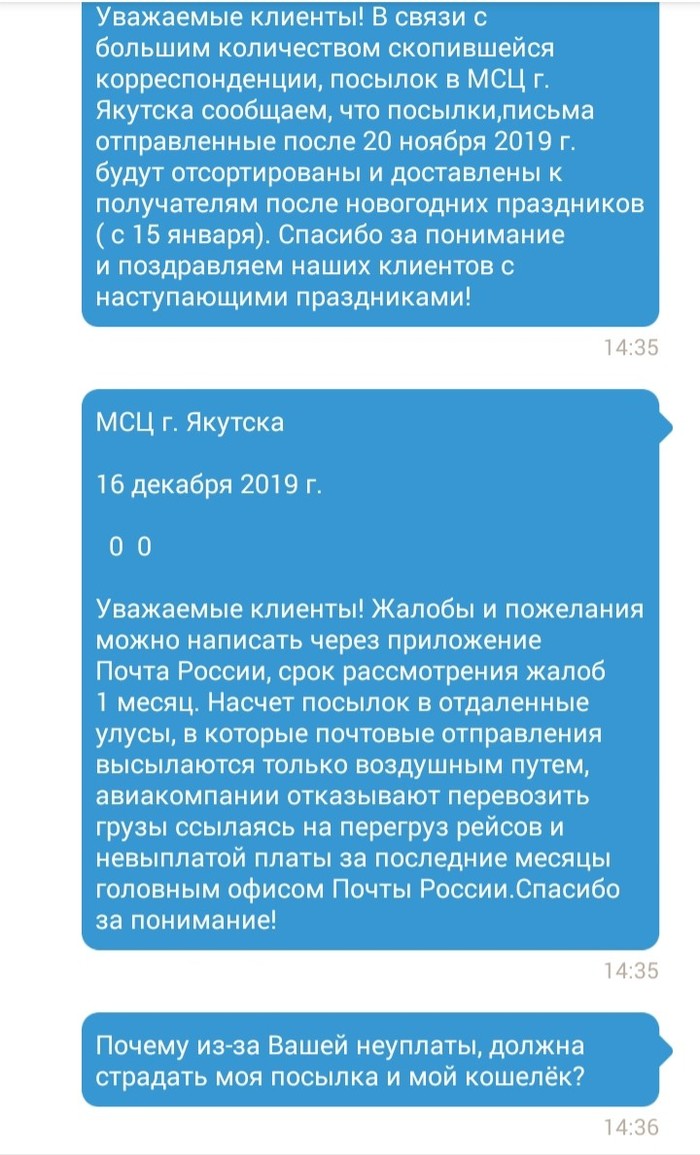 Уважаемые клиенты! В связи с большим количеством скопившейся корреспонденции, посылок в МСЦ г. Якутска сообщаем, что посылки,письма отправленные после 20 ноября 2019 г. будут отсортированы и доставлены к получателям после новогодних праздников ( с 15 января). Спасибо за понимание и поздравляем наших клиентов с наступающими праздниками!

14:35

МСЦ г. Якутска

16 декабря 2019 г.

0 0

Уважаемые клиенты! Жалобы и пожелания можно написать через приложение Почта России, срок рассмотрения жалоб 1 месяц. Насчет посылок в отдаленные улусы, в которые почтовые отправления высылаются только воздушным путем, авиакомпании отказывают перевозить грузы ссылаясь на перегруз рейсов и невыплатой платы за последние месяцы головным офисом Почты России.Спасибо за понимание!

14:35

Почему из-за Вашей неуплаты, должна страдать моя посылка и мой кошелёк?

14:36